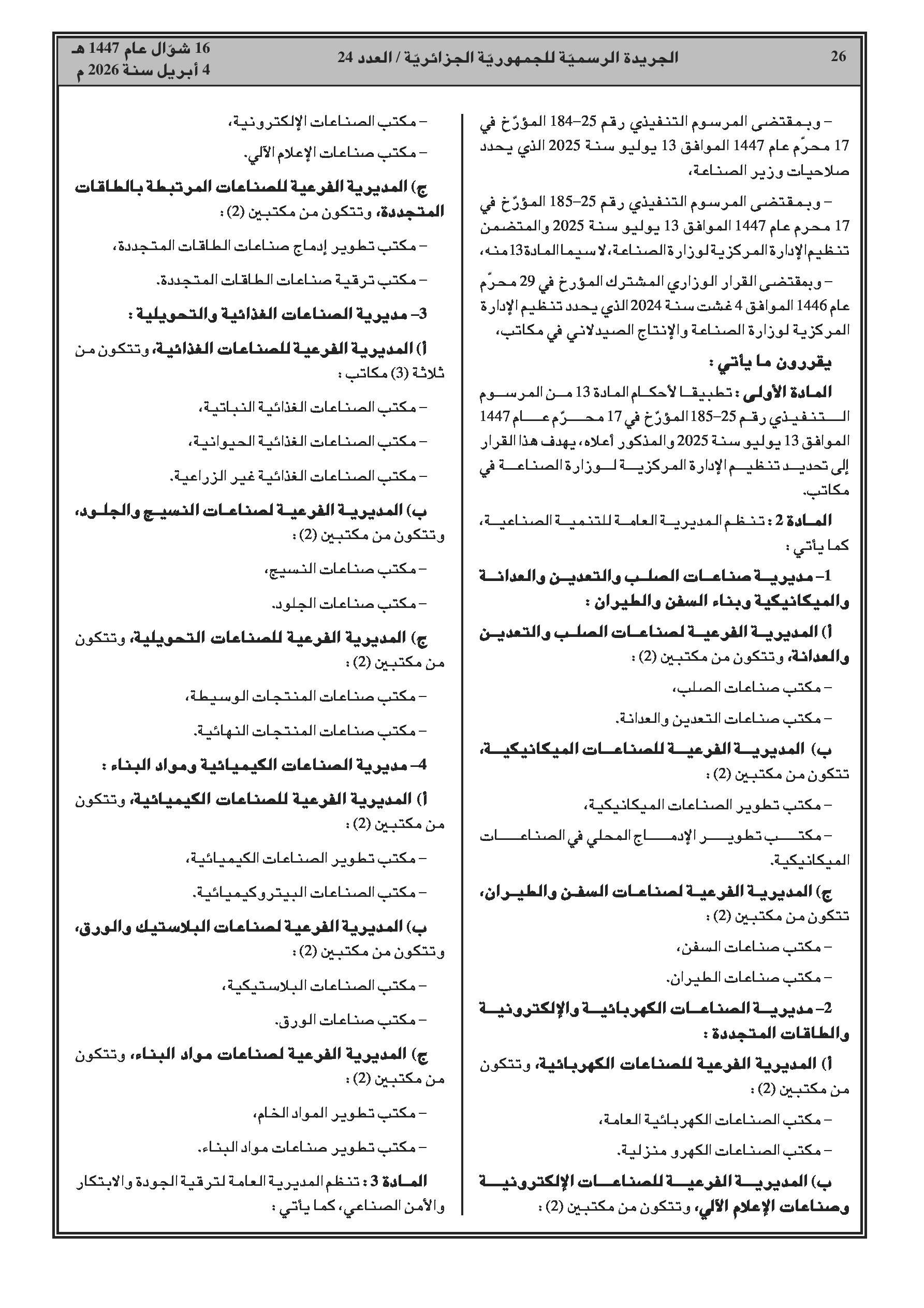 26 الجريدة الرسميّة للجمهوريّة الجزائريّة / العدد 24

16 شوّال عام 1447 هـ
4 أبريل سنة 2026 م

– وبمقتضى المرسوم التنفيذي رقم 25–184 المؤرّخ في 17 محرّم عام 1447 الموافق 13 يوليو سنة 2025 الذي يحدد صلاحيات وزير الصناعة،

– وبمقتضى المرسوم التنفيذي رقم 25–185 المؤرّخ في 17 محرم عام 1447 الموافق 13 يوليو سنة 2025 والمتضمن تنظيم الإدارة المركزية لوزارة الصناعة، لاسيما المادة 13 منه،

– وبمقتضى القرار الوزاري المشترك المؤرخ في 29 محرّم عام 1446 الموافق 4 غشت سنة 2024 الذي يحدد تنظيم الإدارة المركزية لوزارة الصناعة والإنتاج الصيدلاني في مكاتب،

يقررون ما يأتي :

المادة الأولى : تطبيقا لأحكام المادة 13 من المرسوم التنفيذي رقم 25–185 المؤرّخ في 17 محرّم عام 1447 الموافق 13 يوليو سنة 2025 والمذكور أعلاه، يهدف هذا القرار إلى تحديد تنظيم الإدارة المركزية لوزارة الصناعة في مكاتب.

المادة 2 : تنظم المديرية العامة للتنمية الصناعية، كما يأتي :

1– مديرية صناعات الصلب والتعدين والعدانة والميكانيكية وبناء السفن والطيران :

أ) المديرية الفرعية لصناعات الصلب والتعدين والعدانة، وتتكون من مكتبين (2) :

– مكتب صناعات الصلب،

– مكتب صناعات التعدين والعدانة.

ب) المديرية الفرعية للصناعات الميكانيكية، تتكون من مكتبين (2) :

– مكتب تطوير الصناعات الميكانيكية،

– مكتب تطوير الإدماج المحلي في الصناعات الميكانيكية.

ج) المديرية الفرعية لصناعات السفن والطيران، تتكون من مكتبين (2) :

– مكتب صناعات السفن،

– مكتب صناعات الطيران.

2– مديرية الصناعات الكهربائية والإلكترونية والطاقات المتجددة :

أ) المديرية الفرعية للصناعات الكهربائية، وتتكون من مكتبين (2) :

– مكتب الصناعات الكهربائية العامة،

– مكتب الصناعات الكهرو منزلية.

ب) المديرية الفرعية للصناعات الإلكترونية وصناعات الإعلام الآلي، وتتكون من مكتبين (2) :

– مكتب الصناعات الإلكترونية،

– مكتب صناعات الإعلام الآلي.

ج) المديرية الفرعية للصناعات المرتبطة بالطاقات المتجددة، وتتكون من مكتبين (2) :

– مكتب تطوير إدماج صناعات الطاقات المتجددة،

– مكتب ترقية صناعات الطاقات المتجددة.

3– مديرية الصناعات الغذائية والتحويلية :

أ) المديرية الفرعية للصناعات الغذائية، وتتكون من ثلاثة (3) مكاتب :

– مكتب الصناعات الغذائية النباتية،

– مكتب الصناعات الغذائية الحيوانية،

– مكتب الصناعات الغذائية غير الزراعية.

ب) المديرية الفرعية لصناعات النسيج والجلود، وتتكون من مكتبين (2) :

– مكتب صناعات النسيج،

– مكتب صناعات الجلود.

ج) المديرية الفرعية للصناعات التحويلية، وتتكون من مكتبين (2) :

– مكتب صناعات المنتجات الوسيطة،

– مكتب صناعات المنتجات النهائية.

4– مديرية الصناعات الكيميائية ومواد البناء :

أ) المديرية الفرعية للصناعات الكيميائية، وتتكون من مكتبين (2) :

– مكتب تطوير الصناعات الكيميائية،

– مكتب الصناعات البيتروكيميائية.

ب) المديرية الفرعية لصناعات البلاستيك والورق، وتتكون من مكتبين (2) :

– مكتب الصناعات البلاستيكية،

– مكتب صناعات الورق.

ج) المديرية الفرعية لصناعات مواد البناء، وتتكون من مكتبين (2) :

– مكتب تطوير المواد الخام،

– مكتب تطوير صناعات مواد البناء.

المادة 3 : تنظم المديرية العامة لترقية الجودة والابتكار والأمن الصناعي، كما يأتي :